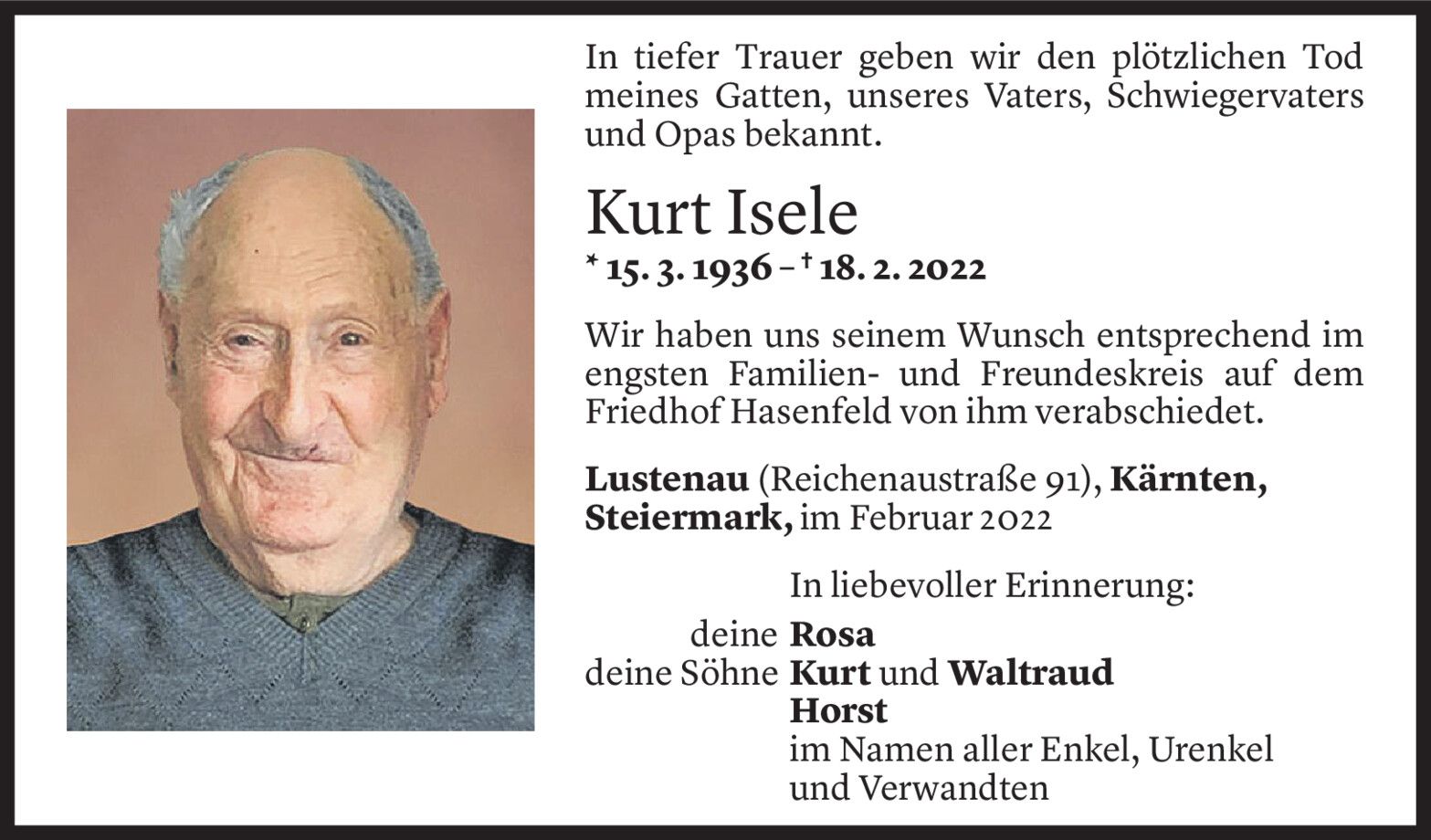 In tiefer Trauer geben wir den plötzlichen Tod meines Gatten, unseres Vaters, Schwiegervaters und Opas bekannt.

Kurt Isele

* 15. 3. 1936 – † 18. 2. 2022

Wir haben uns seinem Wunsch entsprechend im engsten Familien- und Freundeskreis auf dem Friedhof Hasenfeld von ihm verabschiedet.

Lustenau (Reichenaustraße 91), Kärnten, Steiermark, im Februar 2022

In liebevoller Erinnerung:

deine Rosa
deine Söhne Kurt und Waltraud
Horst
im Namen aller Enkel, Urenkel
und Verwandten